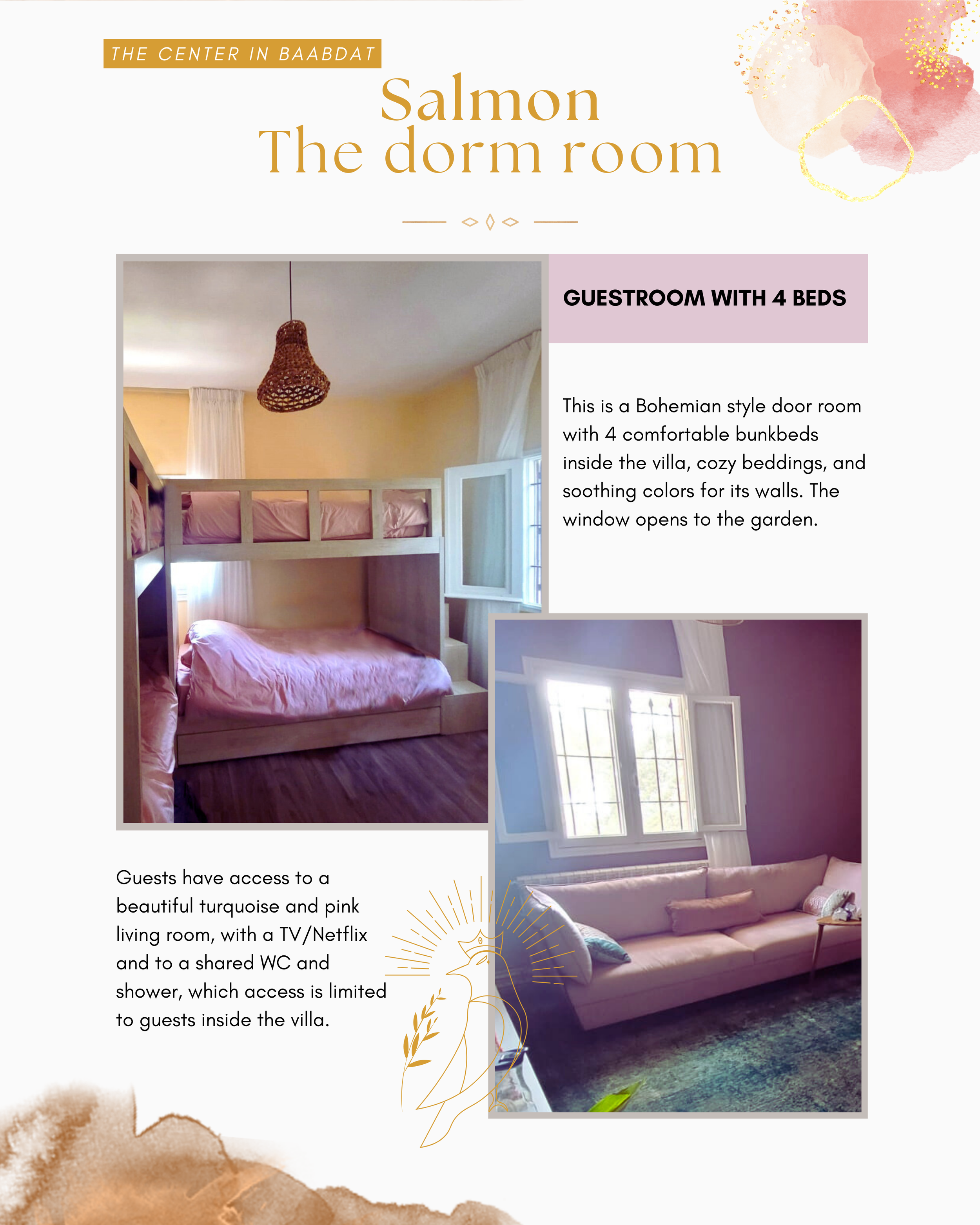 THE CENTER IN BAABDAT

Salmon
The dorm room

GUESTROOM WITH 4 BEDS

This is a Bohemian style door room with 4 comfortable bunkbeds inside the villa, cozy beddings, and soothing colors for its walls. The window opens to the garden.

Guests have access to a beautiful turquoise and pink living room, with a TV/Netflix and to a shared WC and shower, which access is limited to guests inside the villa.